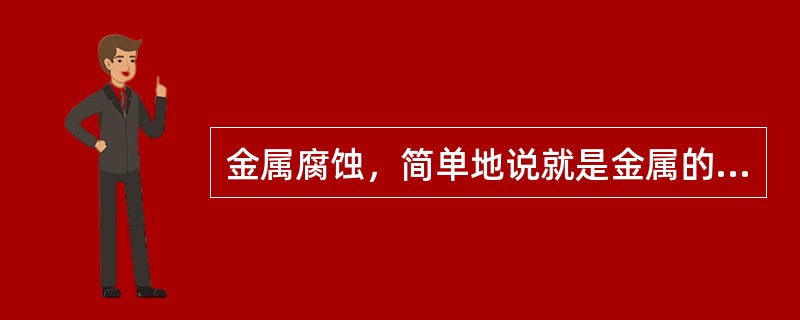 金属腐蚀，简单地说就是金属的...